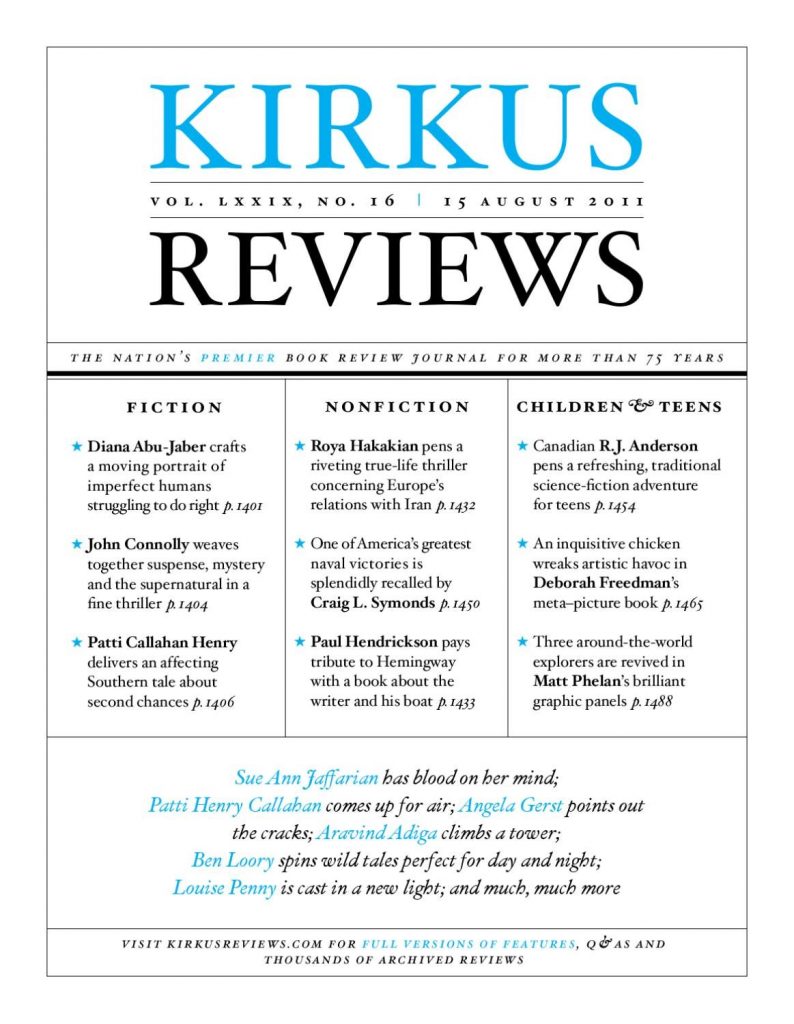 KIRKUS

VOL. LXXIX, NO. 16 | 15 AUGUST 2011

REVIEWS

THE NATION'S PREMIER BOOK REVIEW JOURNAL FOR MORE THAN 75 YEARS

FICTION

★ Diana Abu-Jaber crafts a moving portrait of imperfect humans struggling to do right p. 1401

★ John Connolly weaves together suspense, mystery and the supernatural in a fine thriller p. 1404

★ Patti Callahan Henry delivers an affecting Southern tale about second chances p. 1406

NONFICTION

★ Roya Hakakian pens a riveting true-life thriller concerning Europe's relations with Iran p. 1432

★ One of America's greatest naval victories is splendidly recalled by Craig L. Symonds p. 1450

★ Paul Hendrickson pays tribute to Hemingway with a book about the writer and his boat p. 1433

CHILDREN & TEENS

★ Canadian R.J. Anderson pens a refreshing, traditional science-fiction adventure for teens p. 1454

★ An inquisitive chicken wreaks artistic havoc in Deborah Freedman's meta–picture book p. 1465

★ Three around-the-world explorers are revived in Matt Phelan's brilliant graphic panels p. 1488

Sue Ann Jaffarian has blood on her mind; Patti Henry Callahan comes up for air; Angela Gerst points out the cracks; Aravind Adiga climbs a tower; Ben Loory spins wild tales perfect for day and night; Louise Penny is cast in a new light; and much, much more

VISIT KIRKUSREVIEWS.COM FOR FULL VERSIONS OF FEATURES, Q&AS AND THOUSANDS OF ARCHIVED REVIEWS